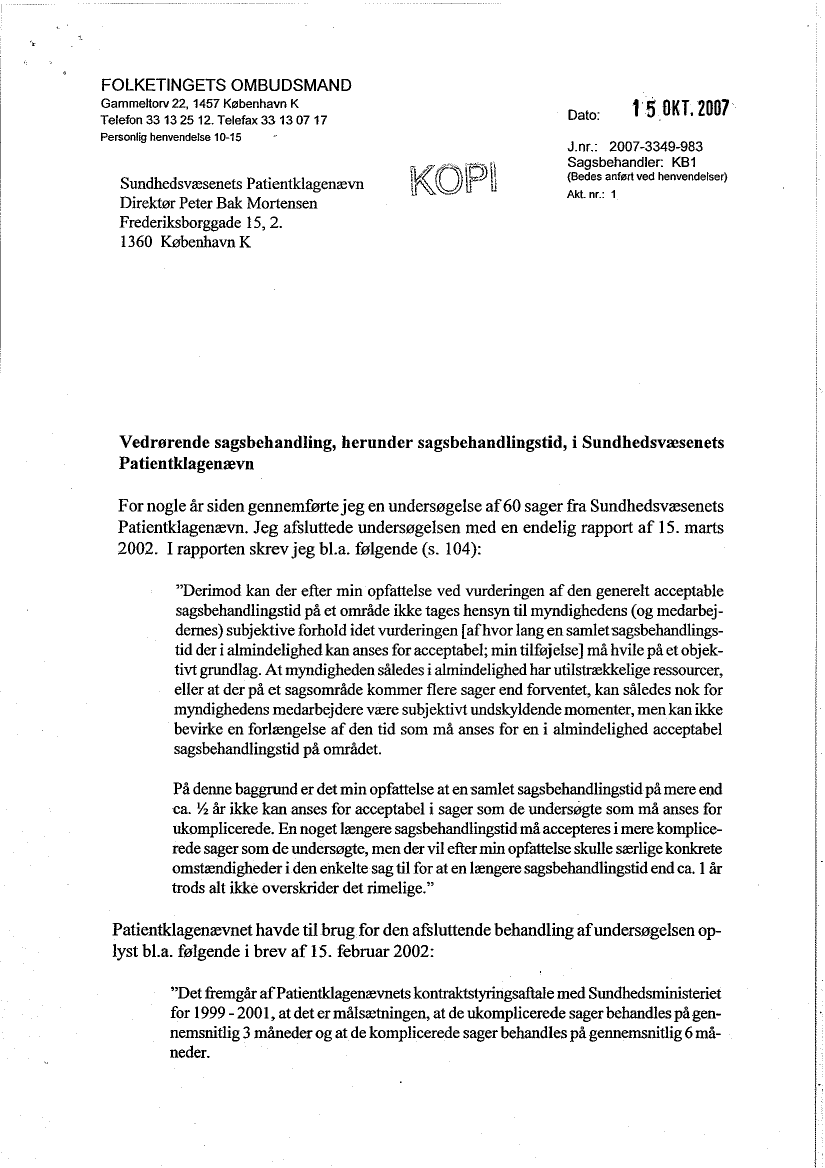 FOLKETINGETS OMBUDSMAND
Gammeltorv 22, 1457 København K
Telefon 33 13 25 12. Telefax 33 13 07 17
Personlig henvendelse 10-15

Dato: 15 OKT. 2007

J.nr.: 2007-3349-983
Sagsbehandler: KB1
(Bedes anført ved henvendelser)
Akt. nr.: 1

KOPI

Sundhedsvæsenets Patientklagenævn
Direktør Peter Bak Mortensen
Frederiksborggade 15, 2.
1360 København K

Vedrørende sagsbehandling, herunder sagsbehandlingstid, i Sundhedsvæsenets Patientklagenævn

For nogle år siden gennemførte jeg en undersøgelse af 60 sager fra Sundhedsvæsenets Patientklagenævn. Jeg afsluttede undersøgelsen med en endelig rapport af 15. marts 2002. I rapporten skrev jeg bl.a. følgende (s. 104):

"Derimod kan der efter min opfattelse ved vurderingen af den generelt acceptable sagsbehandlingstid på et område ikke tages hensyn til myndighedens (og medarbejdernes) subjektive forhold idet vurderingen [af hvor lang en samlet sagsbehandlingstid der i almindelighed kan anses for acceptabel; min tilføjelse] må hvile på et objektivt grundlag. At myndigheden således i almindelighed har utilstrækkelige ressourcer, eller at der på et sagsområde kommer flere sager end forventet, kan således nok for myndighedens medarbejdere være subjektivt undskyldende momenter, men kan ikke bevirke en forlængelse af den tid som må anses for en i almindelighed acceptabel sagsbehandlingstid på området.

På denne baggrund er det min opfattelse at en samlet sagsbehandlingstid på mere end ca. ½ år ikke kan anses for acceptabel i sager som de undersøgte som må anses for ukomplicerede. En noget længere sagsbehandlingstid må accepteres i mere komplicerede sager som de undersøgte, men der vil efter min opfattelse skulle særlige konkrete omstændigheder i den enkelte sag til for at en længere sagsbehandlingstid end ca. 1 år trods alt ikke overskrider det rimelige."

Patientklagenævnet havde til brug for den afsluttende behandling af undersøgelsen oplyst bl.a. følgende i brev af 15. februar 2002:

"Det fremgår af Patientklagenævnets kontraktstyringsaftale med Sundhedsministeriet for 1999 - 2001, at det er målsætningen, at de ukomplicerede sager behandles på gennemsnitlig 3 måneder og at de komplicerede sager behandles på gennemsnitlig 6 måneder.